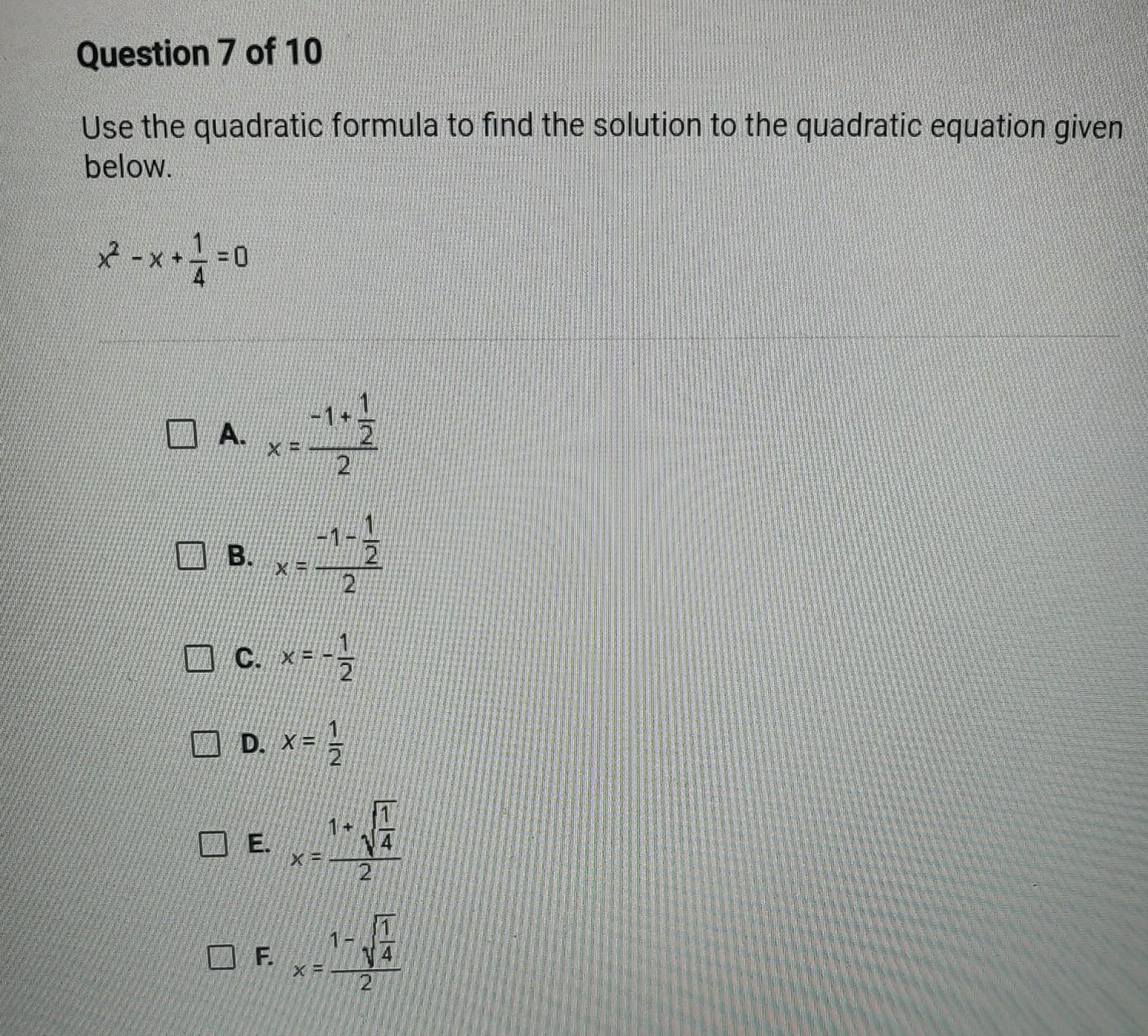 Question 7 of 10

Use the quadratic formula to find the solution to the quadratic equation given below.

$x^2 - x + \frac{1}{4} = 0$

A. $x = \frac{-1 + \frac{1}{2}}{2}$

B. $x = \frac{-1 - \frac{1}{2}}{2}$

C. $x = -\frac{1}{2}$

D. $x = \frac{1}{2}$

E. $x = \frac{1 + \sqrt{\frac{1}{4}}}{2}$

F. $x = \frac{1 - \sqrt{\frac{1}{4}}}{2}$